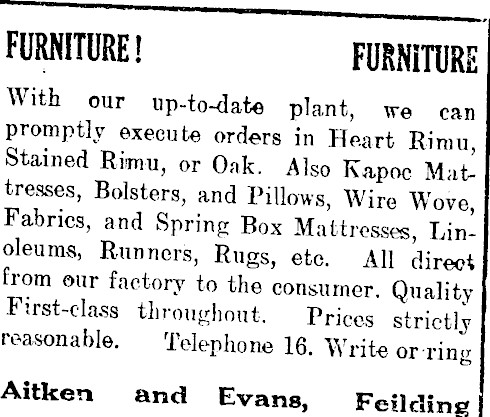 FURNITURE! FURNITURE

With our up-to-date plant, we can promptly execute orders in Heart Rimu, Stained Rimu, or Oak. Also Kapoc Mattresses, Bolsters, and Pillows, Wire Wove, Fabrics, and Spring Box Mattresses, Linoleums, Runners, Rugs, etc. All direct from our factory to the consumer. Quality First-class throughout. Prices strictly reasonable. Telephone 16. Write or ring

Aitken and Evans, Feilding